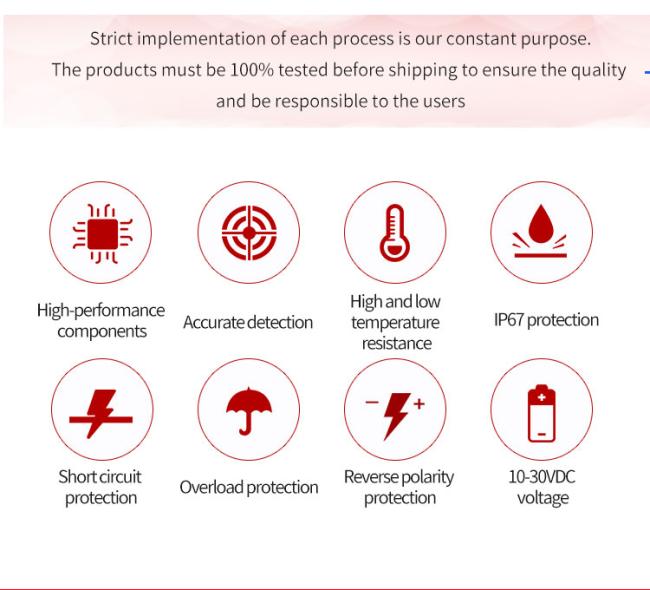 Strict implementation of each process is our constant purpose.
The products must be 100% tested before shipping to ensure the quality and be responsible to the users

High-performance components

Accurate detection

High and low temperature resistance

IP67 protection

Short circuit protection

Overload protection

Reverse polarity protection

10-30VDC voltage